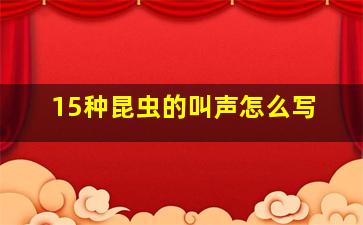 15种昆虫的叫声怎么写